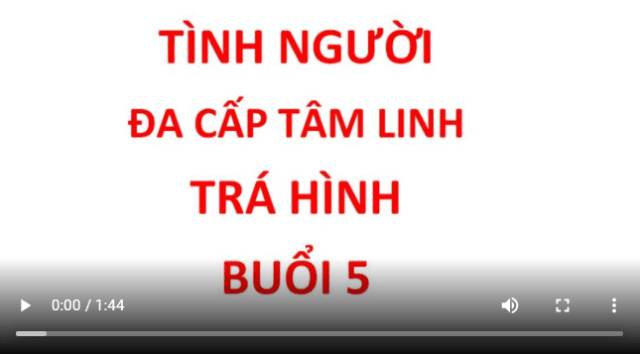 TÌNH NGƯỜI
ĐA CẤP TÂM LINH
TRÁ HÌNH
BUỔI 5

0:00 / 1:44